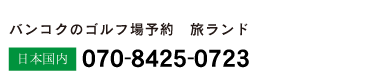 バンコクのゴルフ場予約　旅ランド

日本国内 070-8425-0723